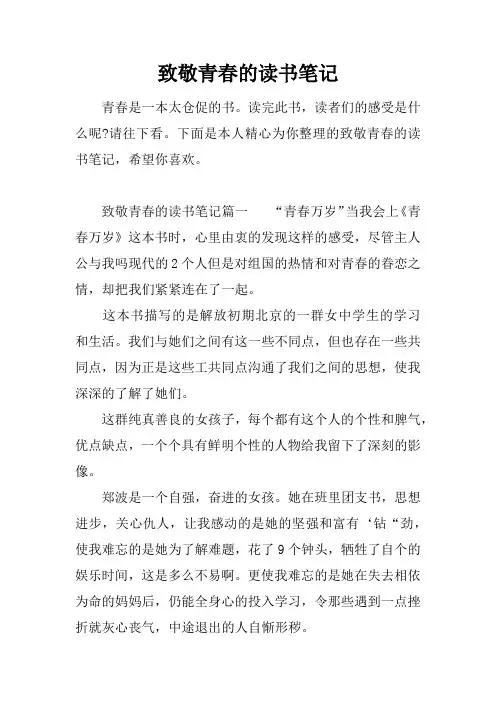 致敬青春的读书笔记

青春是一本太仓促的书。读完此书，读者们的感受是什么呢?请往下看。下面是本人精心为你整理的致敬青春的读书笔记，希望你喜欢。

致敬青春的读书笔记篇一　　“青春万岁”当我会上《青春万岁》这本书时，心里由衷的发现这样的感受，尽管主人公与我吗现代的2个人但是对组国的热情和对青春的眷恋之情，却把我们紧紧连在了一起。

这本书描写的是解放初期北京的一群女中学生的学习和生活。我们与她们之间有这一些不同点，但也存在一些共同点，因为正是这些工共同点沟通了我们之间的思想，使我深深的了解了她们。

这群纯真善良的女孩子，每个都有这个人的个性和脾气，优点缺点，一个个具有鲜明个性的人物给我留下了深刻的影像。

郑波是一个自强，奋进的女孩。她在班里团支书，思想进步，关心仇人，让我感动的是她的坚强和富有‘钻“劲，使我难忘的是她为了解难题，花了9个钟头，牺牲了自个的娱乐时间，这是多么不易啊。更使我难忘的是她在失去相依为命的妈妈后，仍能全身心的投入学习，令那些遇到一点挫折就灰心丧气，中途退出的人自惭形秽。